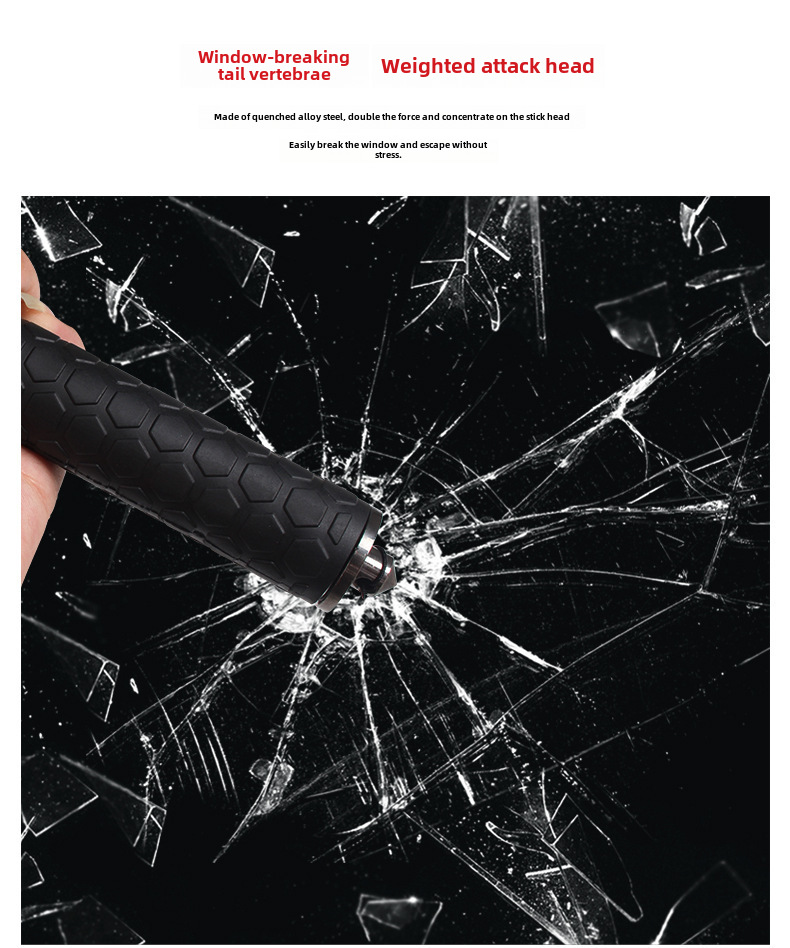 Window-breaking tail vertebrae

Weighted attack head

Made of quenched alloy steel, double the force and concentrate on the stick head

Easily break the window and escape without stress.